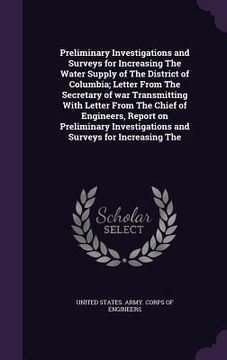 Preliminary Investigations and Surveys for Increasing The Water Supply of The District of Columbia; Letter From The Secretary of war Transmitting With Letter From The Chief of Engineers, Report on Preliminary Investigations and Surveys for Increasing The

Scholar
SELECT

UNITED STATES. ARMY. CORPS OF ENGINEERS